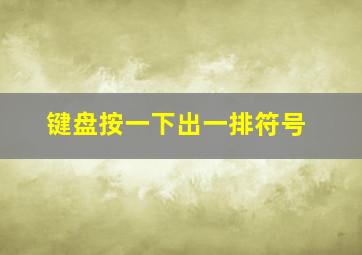 键盘按一下出一排符号